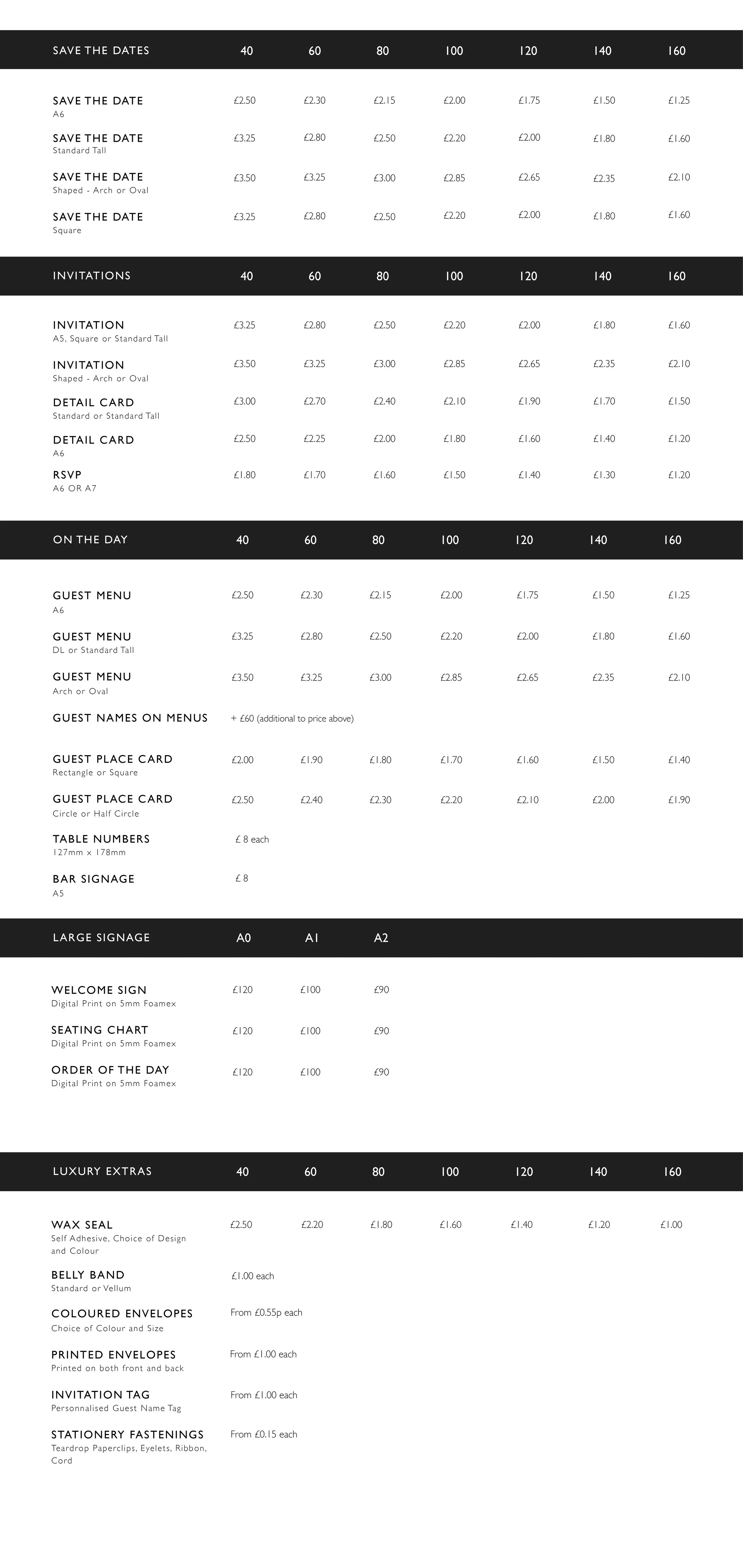 | SAVE THE DATES | 40 | 60 | 80 | 100 | 120 | 140 | 160 |
|---|---|---|---|---|---|---|---|
| SAVE THE DATE A6 | £2.50 | £2.30 | £2.15 | £2.00 | £1.75 | £1.50 | £1.25 |
| SAVE THE DATE Standard Tall | £3.25 | £2.80 | £2.50 | £2.20 | £2.00 | £1.80 | £1.60 |
| SAVE THE DATE Shaped - Arch or Oval | £3.50 | £3.25 | £3.00 | £2.85 | £2.65 | £2.35 | £2.10 |
| SAVE THE DATE Square | £3.25 | £2.80 | £2.50 | £2.20 | £2.00 | £1.80 | £1.60 |

| INVITATIONS | 40 | 60 | 80 | 100 | 120 | 140 | 160 |
|---|---|---|---|---|---|---|---|
| INVITATION A5, Square or Standard Tall | £3.25 | £2.80 | £2.50 | £2.20 | £2.00 | £1.80 | £1.60 |
| INVITATION Shaped - Arch or Oval | £3.50 | £3.25 | £3.00 | £2.85 | £2.65 | £2.35 | £2.10 |
| DETAIL CARD Standard or Standard Tall | £3.00 | £2.70 | £2.40 | £2.10 | £1.90 | £1.70 | £1.50 |
| DETAIL CARD A6 | £2.50 | £2.25 | £2.00 | £1.80 | £1.60 | £1.40 | £1.20 |
| RSVP A6 OR A7 | £1.80 | £1.70 | £1.60 | £1.50 | £1.40 | £1.30 | £1.20 |

| ON THE DAY | 40 | 60 | 80 | 100 | 120 | 140 | 160 |
|---|---|---|---|---|---|---|---|
| GUEST MENU A6 | £2.50 | £2.30 | £2.15 | £2.00 | £1.75 | £1.50 | £1.25 |
| GUEST MENU DL or Standard Tall | £3.25 | £2.80 | £2.50 | £2.20 | £2.00 | £1.80 | £1.60 |
| GUEST MENU Arch or Oval | £3.50 | £3.25 | £3.00 | £2.85 | £2.65 | £2.35 | £2.10 |
| GUEST NAMES ON MENUS | + £60 (additional to price above) | | | | | | |
| GUEST PLACE CARD Rectangle or Square | £2.00 | £1.90 | £1.80 | £1.70 | £1.60 | £1.50 | £1.40 |
| GUEST PLACE CARD Circle or Half Circle | £2.50 | £2.40 | £2.30 | £2.20 | £2.10 | £2.00 | £1.90 |
| TABLE NUMBERS 127mm x 178mm | £ 8 each | | | | | | |
| BAR SIGNAGE A5 | £ 8 | | | | | | |

| LARGE SIGNAGE | A0 | A1 | A2 |
|---|---|---|---|
| WELCOME SIGN Digital Print on 5mm Foamex | £120 | £100 | £90 |
| SEATING CHART Digital Print on 5mm Foamex | £120 | £100 | £90 |
| ORDER OF THE DAY Digital Print on 5mm Foamex | £120 | £100 | £90 |

| LUXURY EXTRAS | 40 | 60 | 80 | 100 | 120 | 140 | 160 |
|---|---|---|---|---|---|---|---|
| WAX SEAL Self Adhesive, Choice of Design and Colour | £2.50 | £2.20 | £1.80 | £1.60 | £1.40 | £1.20 | £1.00 |
| BELLY BAND Standard or Vellum | £1.00 each | | | | | | |
| COLOURED ENVELOPES Choice of Colour and Size | From £0.55p each | | | | | | |
| PRINTED ENVELOPES Printed on both front and back | From £1.00 each | | | | | | |
| INVITATION TAG Personnalised Guest Name Tag | From £1.00 each | | | | | | |
| STATIONERY FASTENINGS Teardrop Paperclips, Eyelets, Ribbon, Cord | From £0.15 each | | | | | | |